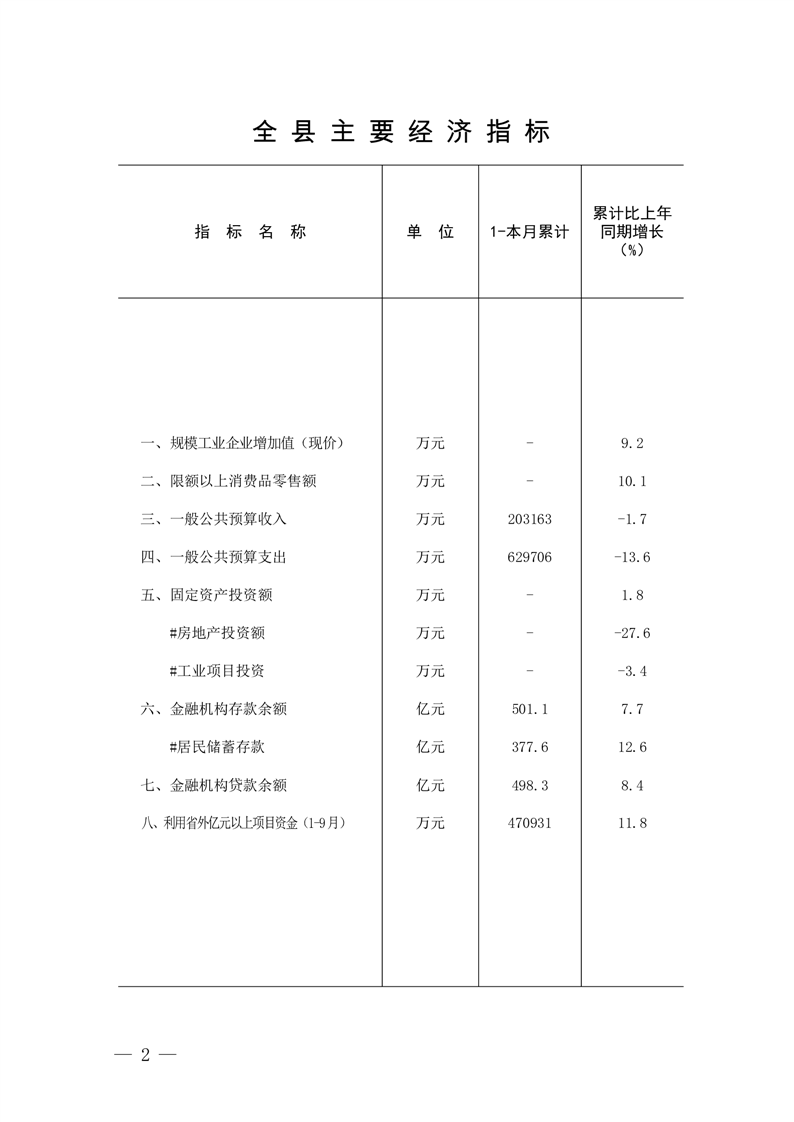 全县主要经济指标

| 指标名称 | 单位 | 1-本月累计 | 累计比上年同期增长（%） |
|---|---|---|---|
| 一、规模工业企业增加值（现价） | 万元 | - | 9.2 |
| 二、限额以上消费品零售额 | 万元 | - | 10.1 |
| 三、一般公共预算收入 | 万元 | 203163 | -1.7 |
| 四、一般公共预算支出 | 万元 | 629706 | -13.6 |
| 五、固定资产投资额 | 万元 | - | 1.8 |
| #房地产投资额 | 万元 | - | -27.6 |
| #工业项目投资 | 万元 | - | -3.4 |
| 六、金融机构存款余额 | 亿元 | 501.1 | 7.7 |
| #居民储蓄存款 | 亿元 | 377.6 | 12.6 |
| 七、金融机构贷款余额 | 亿元 | 498.3 | 8.4 |
| 八、利用省外亿元以上项目资金（1-9月） | 万元 | 470931 | 11.8 |

— 2 —